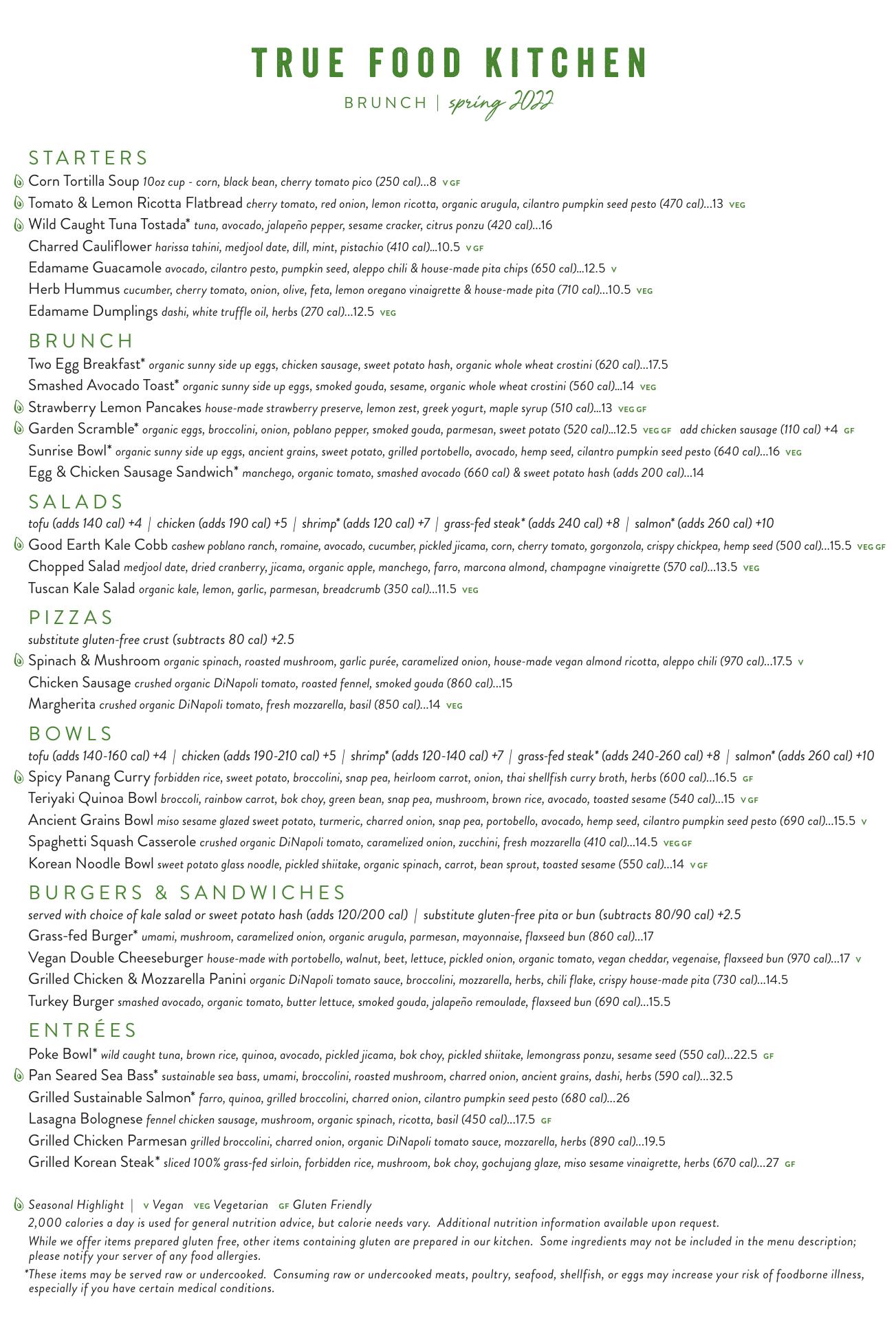 TRUE FOOD KITCHEN

BRUNCH | spring 2022

STARTERS

Corn Tortilla Soup 10oz cup - corn, black bean, cherry tomato pico (250 cal)...8 V GF

Tomato & Lemon Ricotta Flatbread cherry tomato, red onion, lemon ricotta, organic arugula, cilantro pumpkin seed pesto (470 cal)...13 VEG

Wild Caught Tuna Tostada* tuna, avocado, jalapeño pepper, sesame cracker, citrus ponzu (420 cal)...16

Charred Cauliflower harissa tahini, medjool date, dill, mint, pistachio (410 cal)...10.5 V GF

Edamame Guacamole avocado, cilantro pesto, pumpkin seed, aleppo chili & house-made pita chips (650 cal)...12.5 V

Herb Hummus cucumber, cherry tomato, onion, olive, feta, lemon oregano vinaigrette & house-made pita (710 cal)...10.5 VEG

Edamame Dumplings dashi, white truffle oil, herbs (270 cal)...12.5 VEG

BRUNCH

Two Egg Breakfast* organic sunny side up eggs, chicken sausage, sweet potato hash, organic whole wheat crostini (620 cal)...17.5

Smashed Avocado Toast* organic sunny side up eggs, smoked gouda, sesame, organic whole wheat crostini (560 cal)...14 VEG

Strawberry Lemon Pancakes house-made strawberry preserve, lemon zest, greek yogurt, maple syrup (510 cal)...13 VEG GF

Garden Scramble* organic eggs, broccolini, onion, poblano pepper, smoked gouda, parmesan, sweet potato (520 cal)...12.5 VEG GF add chicken sausage (110 cal) +4 GF

Sunrise Bowl* organic sunny side up eggs, ancient grains, sweet potato, grilled portobello, avocado, hemp seed, cilantro pumpkin seed pesto (640 cal)...16 VEG

Egg & Chicken Sausage Sandwich* manchego, organic tomato, smashed avocado (660 cal) & sweet potato hash (adds 200 cal)...14

SALADS

tofu (adds 140 cal) +4 | chicken (adds 190 cal) +5 | shrimp* (adds 120 cal) +7 | grass-fed steak* (adds 240 cal) +8 | salmon* (adds 260 cal) +10

Good Earth Kale Cobb cashew poblano ranch, romaine, avocado, cucumber, pickled jicama, corn, cherry tomato, gorgonzola, crispy chickpea, hemp seed (500 cal)...15.5 VEG GF

Chopped Salad medjool date, dried cranberry, jicama, organic apple, manchego, farro, marcona almond, champagne vinaigrette (570 cal)...13.5 VEG

Tuscan Kale Salad organic kale, lemon, garlic, parmesan, breadcrumb (350 cal)...11.5 VEG

PIZZAS

substitute gluten-free crust (subtracts 80 cal) +2.5

Spinach & Mushroom organic spinach, roasted mushroom, garlic purée, caramelized onion, house-made vegan almond ricotta, aleppo chili (970 cal)...17.5 V

Chicken Sausage crushed organic DiNapoli tomato, roasted fennel, smoked gouda (860 cal)...15

Margherita crushed organic DiNapoli tomato, fresh mozzarella, basil (850 cal)...14 VEG

BOWLS

tofu (adds 140-160 cal) +4 | chicken (adds 190-210 cal) +5 | shrimp* (adds 120-140 cal) +7 | grass-fed steak* (adds 240-260 cal) +8 | salmon* (adds 260 cal) +10

Spicy Panang Curry forbidden rice, sweet potato, broccolini, snap pea, heirloom carrot, onion, thai shellfish curry broth, herbs (600 cal)...16.5 GF

Teriyaki Quinoa Bowl broccoli, rainbow carrot, bok choy, green bean, snap pea, mushroom, brown rice, avocado, toasted sesame (540 cal)...15 V GF

Ancient Grains Bowl miso sesame glazed sweet potato, turmeric, charred onion, snap pea, portobello, avocado, hemp seed, cilantro pumpkin seed pesto (690 cal)...15.5 V

Spaghetti Squash Casserole crushed organic DiNapoli tomato, caramelized onion, zucchini, fresh mozzarella (410 cal)...14.5 VEG GF

Korean Noodle Bowl sweet potato glass noodle, pickled shiitake, organic spinach, carrot, bean sprout, toasted sesame (550 cal)...14 V GF

BURGERS & SANDWICHES

served with choice of kale salad or sweet potato hash (adds 120/200 cal) | substitute gluten-free pita or bun (subtracts 80/90 cal) +2.5

Grass-fed Burger* umami, mushroom, caramelized onion, organic arugula, parmesan, mayonnaise, flaxseed bun (860 cal)...17

Vegan Double Cheeseburger house-made with portobello, walnut, beet, lettuce, pickled onion, organic tomato, vegan cheddar, vegenaise, flaxseed bun (970 cal)...17 V

Grilled Chicken & Mozzarella Panini organic DiNapoli tomato sauce, broccolini, mozzarella, herbs, chili flake, crispy house-made pita (730 cal)...14.5

Turkey Burger smashed avocado, organic tomato, butter lettuce, smoked gouda, jalapeño remoulade, flaxseed bun (690 cal)...15.5

ENTRÉES

Poke Bowl* wild caught tuna, brown rice, quinoa, avocado, pickled jicama, bok choy, pickled shiitake, lemongrass ponzu, sesame seed (550 cal)...22.5 GF

Pan Seared Sea Bass* sustainable sea bass, umami, broccolini, roasted mushroom, charred onion, ancient grains, dashi, herbs (590 cal)...32.5

Grilled Sustainable Salmon* farro, quinoa, grilled broccolini, charred onion, cilantro pumpkin seed pesto (680 cal)...26

Lasagna Bolognese fennel chicken sausage, mushroom, organic spinach, ricotta, basil (450 cal)...17.5 GF

Grilled Chicken Parmesan grilled broccolini, charred onion, organic DiNapoli tomato sauce, mozzarella, herbs (890 cal)...19.5

Grilled Korean Steak* sliced 100% grass-fed sirloin, forbidden rice, mushroom, bok choy, gochujang glaze, miso sesame vinaigrette, herbs (670 cal)...27 GF

Seasonal Highlight | V Vegan VEG Vegetarian GF Gluten Friendly

2,000 calories a day is used for general nutrition advice, but calorie needs vary. Additional nutrition information available upon request.

While we offer items prepared gluten free, other items containing gluten are prepared in our kitchen. Some ingredients may not be included in the menu description; please notify your server of any food allergies.

*These items may be served raw or undercooked. Consuming raw or undercooked meats, poultry, seafood, shellfish, or eggs may increase your risk of foodborne illness, especially if you have certain medical conditions.